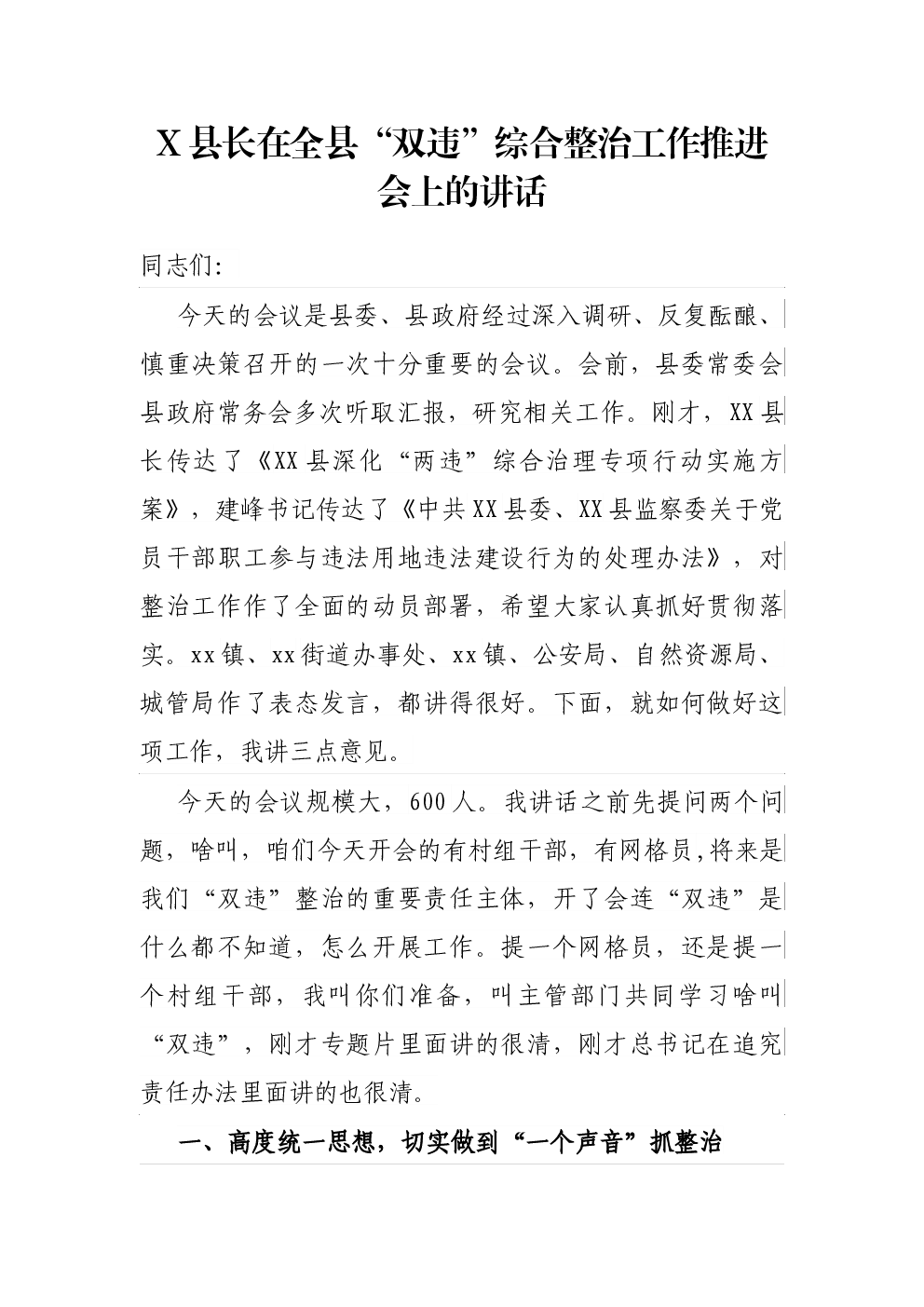 X县长在全县“双违”综合整治工作推进会上的讲话

同志们:

今天的会议是县委、县政府经过深入调研、反复酝酿、慎重决策召开的一次十分重要的会议。会前，县委常委会县政府常务会多次听取汇报，研究相关工作。刚才，XX县长传达了《XX县深化“两违”综合治理专项行动实施方案》，建峰书记传达了《中共XX县委、XX县监察委关于党员干部职工参与违法用地违法建设行为的处理办法》，对整治工作作了全面的动员部署，希望大家认真抓好贯彻落实。xx镇、xx街道办事处、xx镇、公安局、自然资源局、城管局作了表态发言，都讲得很好。下面，就如何做好这项工作，我讲三点意见。

今天的会议规模大，600人。我讲话之前先提问两个问题，啥叫，咱们今天开会的有村组干部，有网格员,将来是我们“双违”整治的重要责任主体，开了会连“双违”是什么都不知道，怎么开展工作。提一个网格员，还是提一个村组干部，我叫你们准备，叫主管部门共同学习啥叫“双违”，刚才专题片里面讲的很清，刚才总书记在追究责任办法里面讲的也很清。

一、高度统一思想，切实做到“一个声音”抓整治